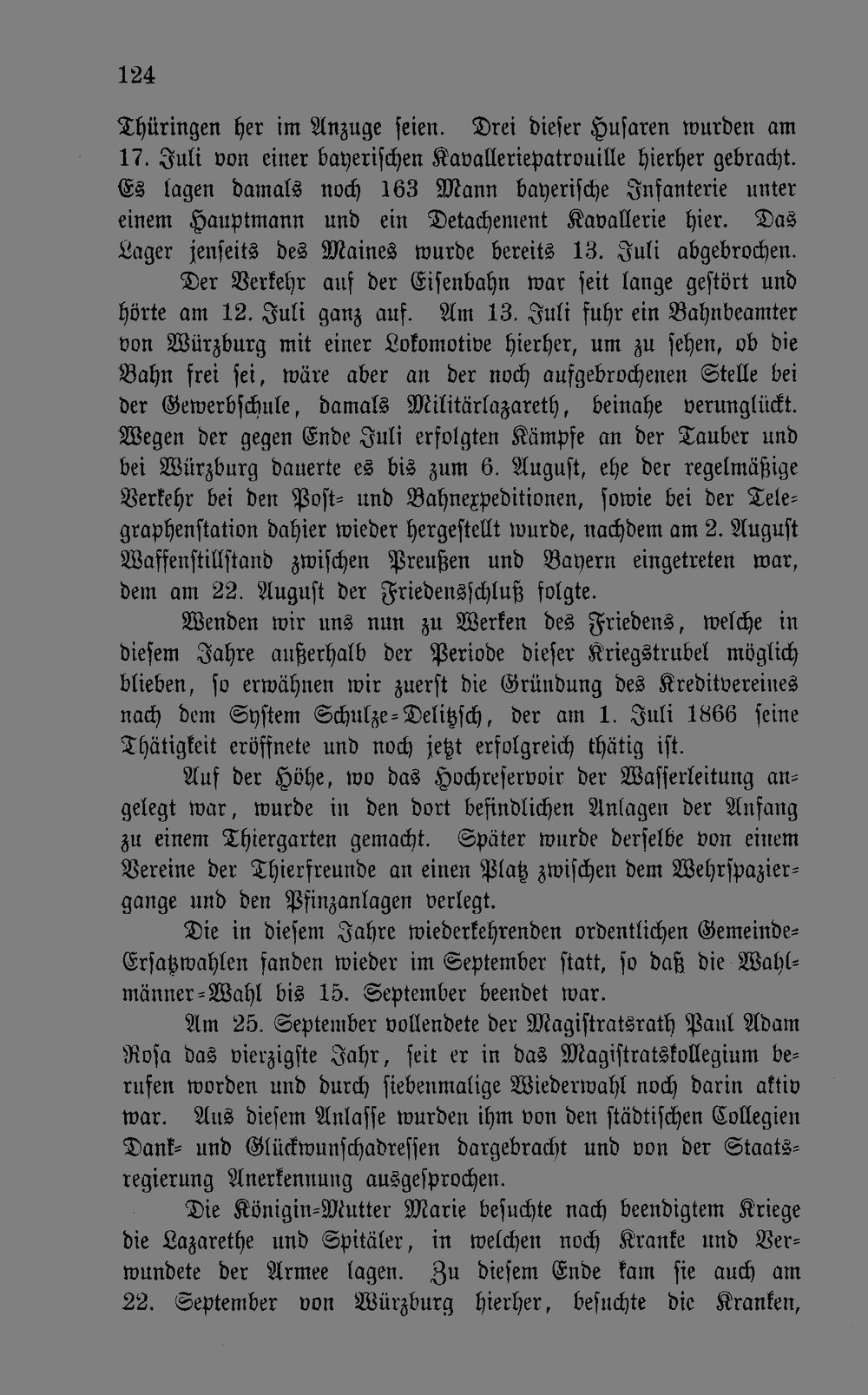 124

Thüringen her im Anzuge seien. Drei dieser Husaren wurden am 17. Juli von einer bayerischen Kavalleriepatrouille hierher gebracht. Es lagen damals noch 163 Mann bayerische Infanterie unter einem Hauptmann und ein Detachement Kavallerie hier. Das Lager jenseits des Maines wurde bereits 13. Juli abgebrochen.

Der Verkehr auf der Eisenbahn war seit lange gestört und hörte am 12. Juli ganz auf. Am 13. Juli fuhr ein Bahnbeamter von Würzburg mit einer Lokomotive hierher, um zu sehen, ob die Bahn frei sei, wäre aber an der noch aufgebrochenen Stelle bei der Gewerbschule, damals Militärlazareth, beinahe verunglückt. Wegen der gegen Ende Juli erfolgten Kämpfe an der Tauber und bei Würzburg dauerte es bis zum 6. August, ehe der regelmäßige Verkehr bei den Post- und Bahnexpeditionen, sowie bei der Telegraphenstation dahier wieder hergestellt wurde, nachdem am 2. August Waffenstillstand zwischen Preußen und Bayern eingetreten war, dem am 22. August der Friedensschluß folgte.

Wenden wir uns nun zu Werken des Friedens, welche in diesem Jahre außerhalb der Periode dieser Kriegstrubel möglich blieben, so erwähnen wir zuerst die Gründung des Kreditvereines nach dem System Schulze-Delitzsch, der am 1. Juli 1866 seine Thätigkeit eröffnete und noch jetzt erfolgreich thätig ist.

Auf der Höhe, wo das Hochreservoir der Wasserleitung angelegt war, wurde in den dort befindlichen Anlagen der Anfang zu einem Thiergarten gemacht. Später wurde derselbe von einem Vereine der Thierfreunde an einen Platz zwischen dem Wehrspaziergange und den Pfinzanlagen verlegt.

Die in diesem Jahre wiederkehrenden ordentlichen Gemeinde-Ersatzwahlen fanden wieder im September statt, so daß die Wahlmänner-Wahl bis 15. September beendet war.

Am 25. September vollendete der Magistratsrath Paul Adam Rosa das vierzigste Jahr, seit er in das Magistratskollegium berufen worden und durch siebenmalige Wiederwahl noch darin aktiv war. Aus diesem Anlasse wurden ihm von den städtischen Collegien Dank- und Glückwunschadressen dargebracht und von der Staatsregierung Anerkennung ausgesprochen.

Die Königin-Mutter Marie besuchte nach beendigtem Kriege die Lazarethe und Spitäler, in welchen noch Kranke und Verwundete der Armee lagen. Zu diesem Ende kam sie auch am 22. September von Würzburg hierher, besuchte die Kranken,